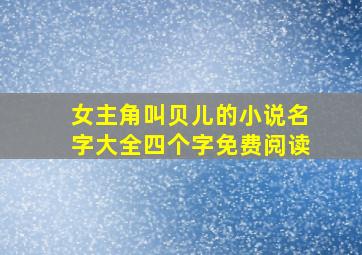 女主角叫贝儿的小说名字大全四个字免费阅读